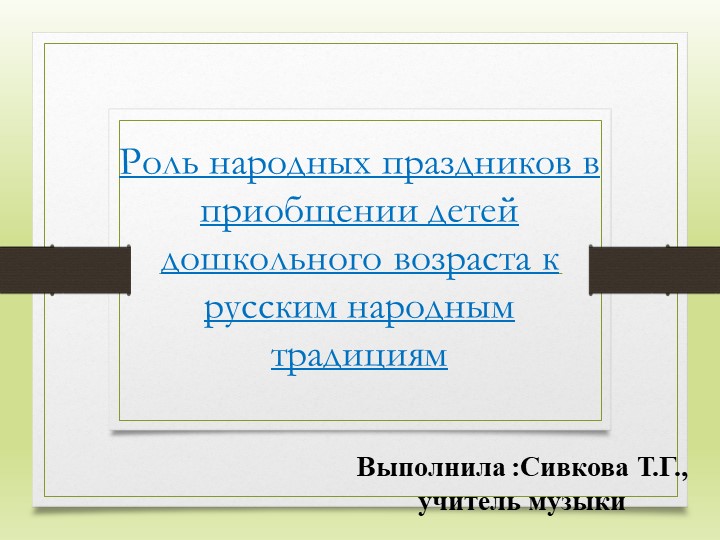 Роль народных праздников в приобщении детей дошкольного возраста к русским народным традициям

Выполнила :Сивкова Т.Г., учитель музыки